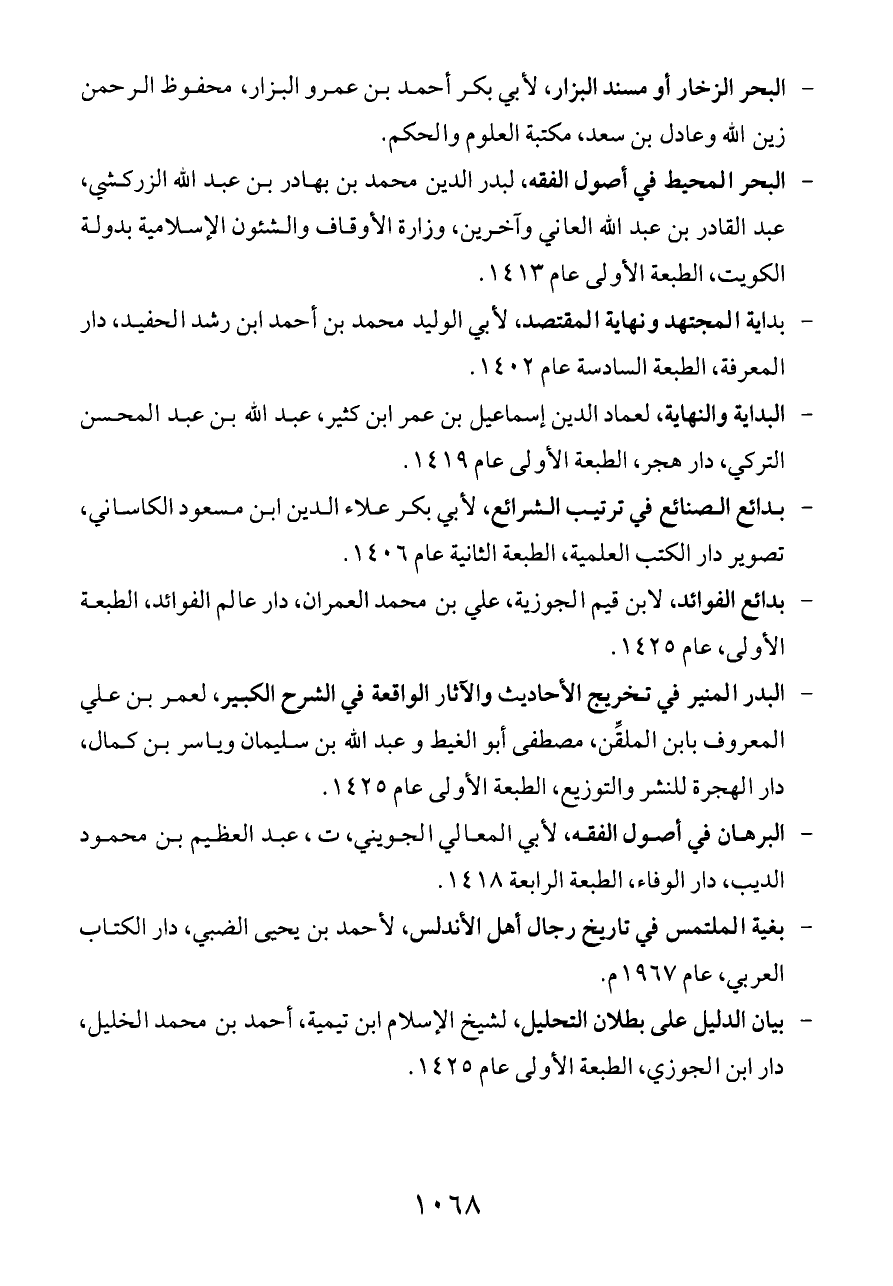 - البحر الزخار أو مسند البزار، لأبي بكر أحمد بن عمرو البزار، محفوظ الرحمن زين الله وعادل بن سعد، مكتبة العلوم والحكم.

- البحر المحيط في أصول الفقه، لبدر الدين محمد بن بهادر بن عبد الله الزركشي، عبد القادر بن عبد الله العاني وآخرين، وزارة الأوقاف والشئون الإسلامية بدولة الكويت، الطبعة الأولى عام ١٤١٣.

- بداية المجتهد ونهاية المقتصد، لأبي الوليد محمد بن أحمد ابن رشد الحفيد، دار المعرفة، الطبعة السادسة عام ١٤٠٢.

- البداية والنهاية، لعماد الدين إسماعيل بن عمر ابن كثير، عبد الله بن عبد المحسن التركي، دار هجر، الطبعة الأولى عام ١٤١٩.

- بدائع الصنائع في ترتيب الشرائع، لأبي بكر علاء الدين ابن مسعود الكاساني، تصوير دار الكتب العلمية، الطبعة الثانية عام ١٤٠٦.

- بدائع الفوائد، لابن قيم الجوزية، علي بن محمد العمران، دار عالم الفوائد، الطبعة الأولى، عام ١٤٢٥.

- البدر المنير في تخريج الأحاديث والآثار الواقعة في الشرح الكبير، لعمر بن علي المعروف بابن الملقِّن، مصطفى أبو الغيط و عبد الله بن سليمان وياسر بن كمال، دار الهجرة للنشر والتوزيع، الطبعة الأولى عام ١٤٢٥.

- البرهان في أصول الفقه، لأبي المعالي الجويني، ت ، عبد العظيم بن محمود الديب، دار الوفاء، الطبعة الرابعة ١٤١٨.

- بغية الملتمس في تاريخ رجال أهل الأندلس، لأحمد بن يحيى الضبي، دار الكتاب العربي، عام ١٩٦٧م.

- بيان الدليل على بطلان التحليل، لشيخ الإسلام ابن تيمية، أحمد بن محمد الخليل، دار ابن الجوزي، الطبعة الأولى عام ١٤٢٥.

١٠٦٨